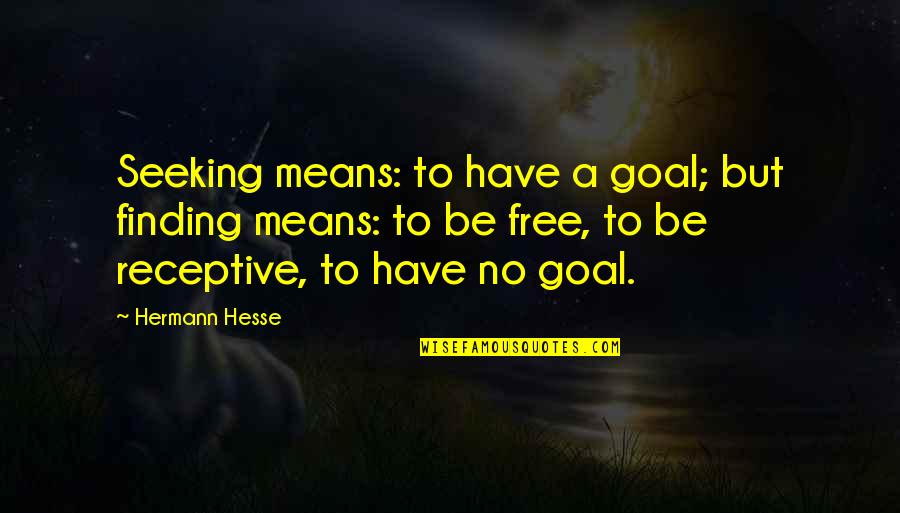 Seeking means: to have a goal; but finding means: to be free, to be receptive, to have no goal.

— Hermann Hesse

WISEFAMOUSQUOTES.COM